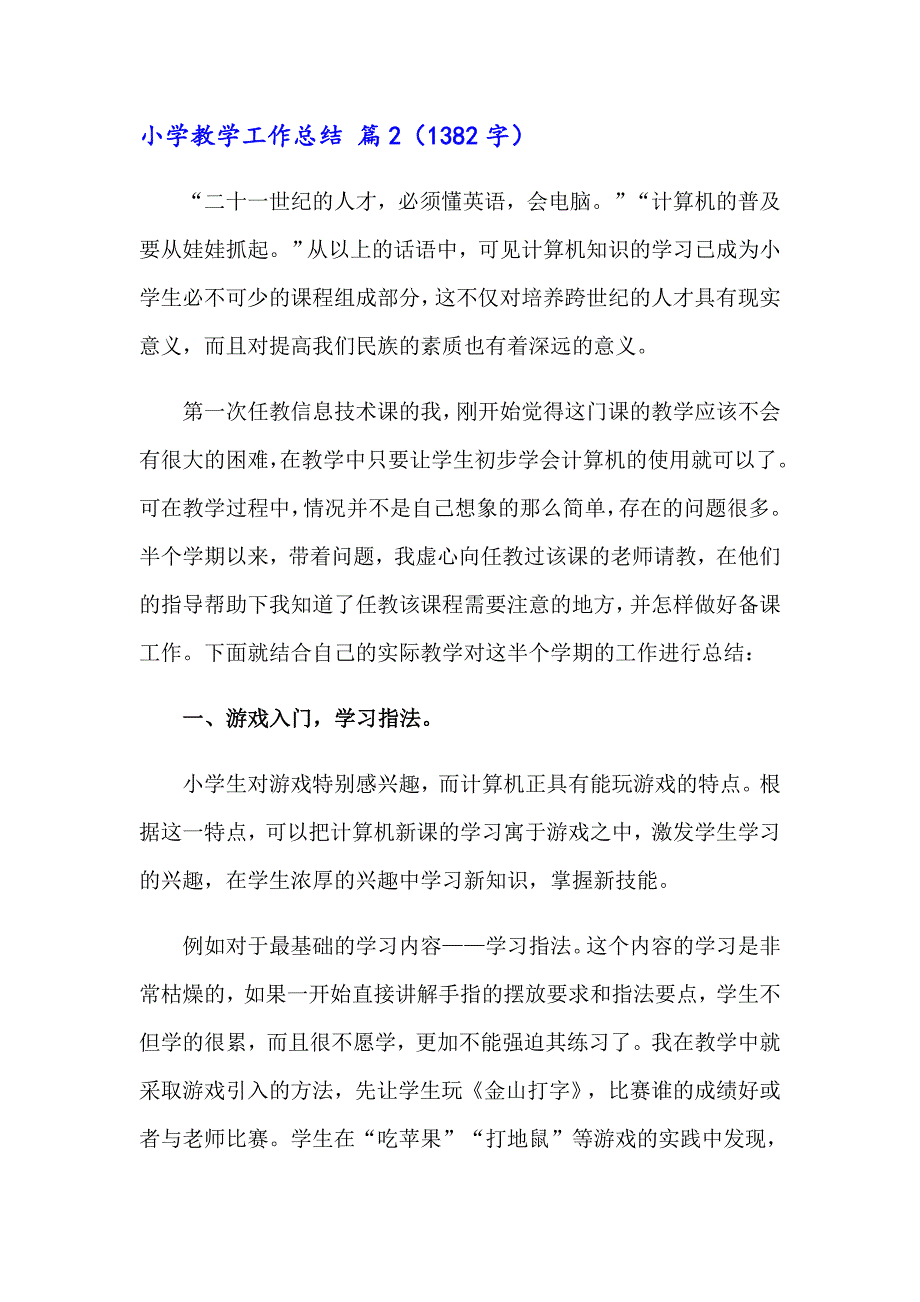 小学教学工作总结 篇2（1382字）

“二十一世纪的人才，必须懂英语，会电脑。”“计算机的普及要从娃娃抓起。”从以上的话语中，可见计算机知识的学习已成为小学生必不可少的课程组成部分，这不仅对培养跨世纪的人才具有现实意义，而且对提高我们民族的素质也有着深远的意义。

第一次任教信息技术课的我，刚开始觉得这门课的教学应该不会有很大的困难，在教学中只要让学生初步学会计算机的使用就可以了。可在教学过程中，情况并不是自己想象的那么简单，存在的问题很多。半个学期以来，带着问题，我虚心向任教过该课的老师请教，在他们的指导帮助下我知道了任教该课程需要注意的地方，并怎样做好备课工作。下面就结合自己的实际教学对这半个学期的工作进行总结：

一、游戏入门，学习指法。

小学生对游戏特别感兴趣，而计算机正具有能玩游戏的特点。根据这一特点，可以把计算机新课的学习寓于游戏之中，激发学生学习的兴趣，在学生浓厚的兴趣中学习新知识，掌握新技能。

例如对于最基础的学习内容——学习指法。这个内容的学习是非常枯燥的，如果一开始直接讲解手指的摆放要求和指法要点，学生不但学的很累，而且很不愿学，更加不能强迫其练习了。我在教学中就采取游戏引入的方法，先让学生玩《金山打字》，比赛谁的成绩好或者与老师比赛。学生在“吃苹果”“打地鼠”等游戏的实践中发现，